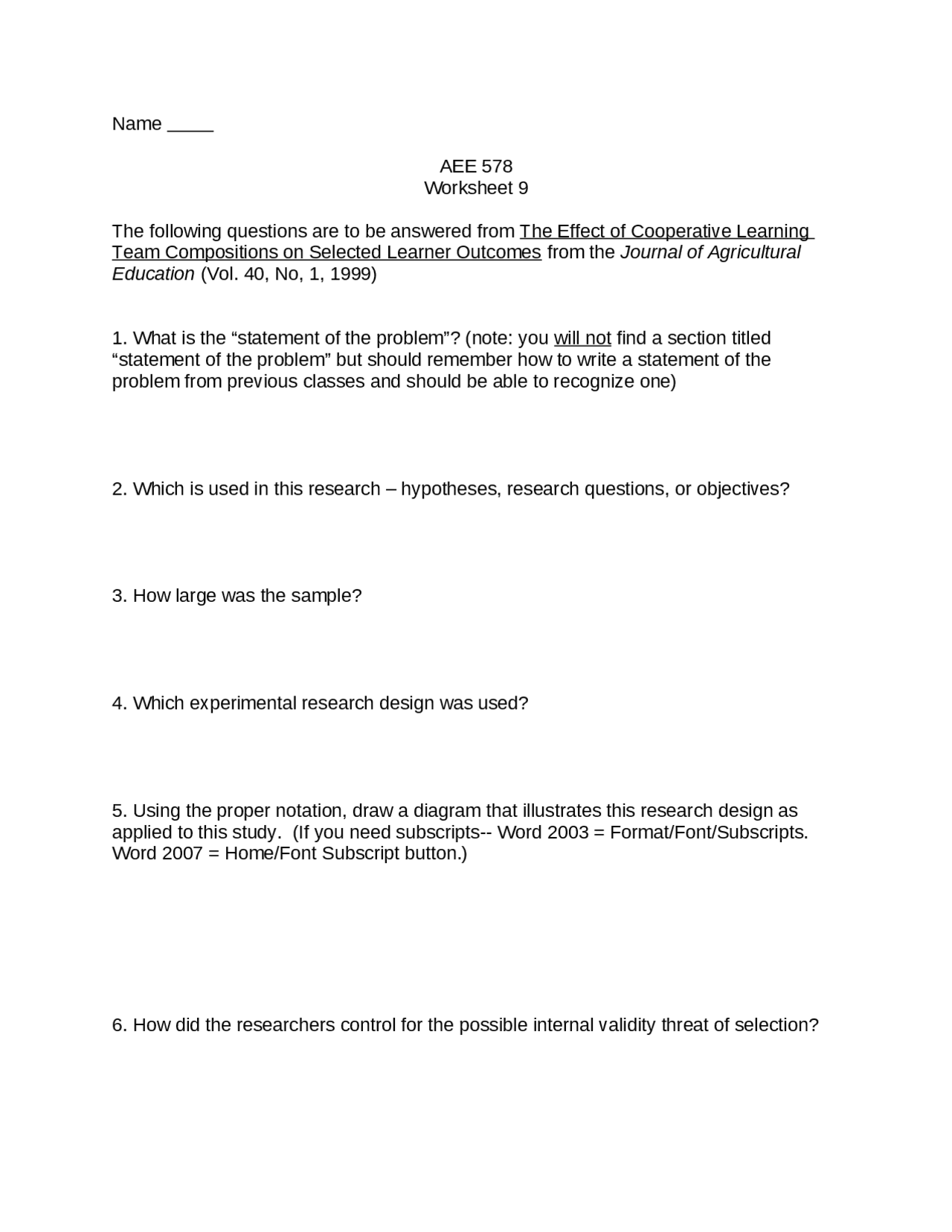 Name ____

AEE 578
Worksheet 9

The following questions are to be answered from The Effect of Cooperative Learning Team Compositions on Selected Learner Outcomes from the Journal of Agricultural Education (Vol. 40, No, 1, 1999)

1. What is the "statement of the problem"? (note: you will not find a section titled "statement of the problem" but should remember how to write a statement of the problem from previous classes and should be able to recognize one)

2. Which is used in this research – hypotheses, research questions, or objectives?

3. How large was the sample?

4. Which experimental research design was used?

5. Using the proper notation, draw a diagram that illustrates this research design as applied to this study. (If you need subscripts-- Word 2003 = Format/Font/Subscripts. Word 2007 = Home/Font Subscript button.)

6. How did the researchers control for the possible internal validity threat of selection?